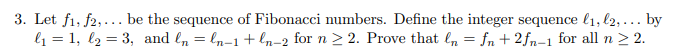 3. Let $f_1, f_2, \ldots$ be the sequence of Fibonacci numbers. Define the integer sequence $\ell_1, \ell_2, \ldots$ by $\ell_1 = 1$, $\ell_2 = 3$, and $\ell_n = \ell_{n-1} + \ell_{n-2}$ for $n \geq 2$. Prove that $\ell_n = f_n + 2f_{n-1}$ for all $n \geq 2$.